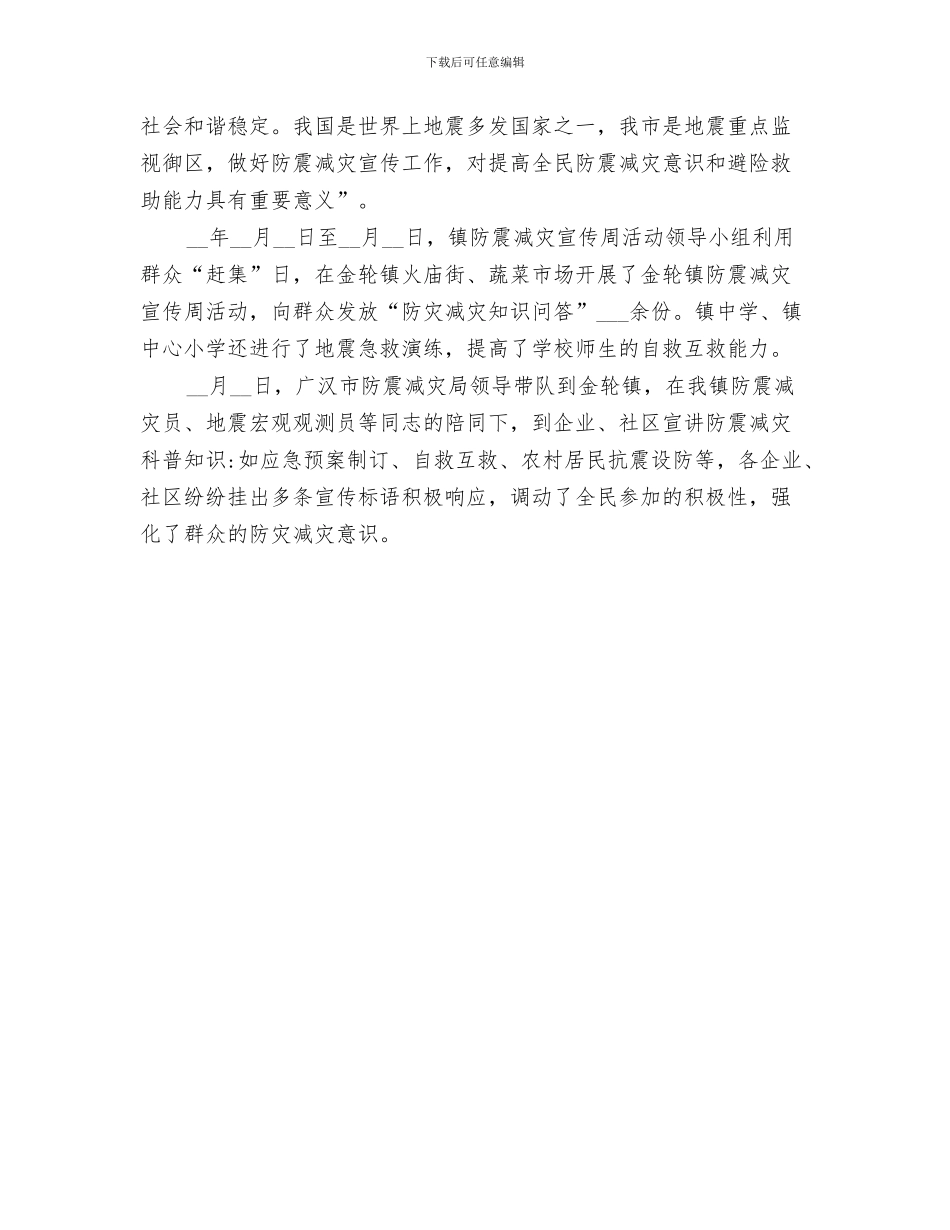 下载后可任意编辑

社会和谐稳定。我国是世界上地震多发国家之一，我市是地震重点监视御区，做好防震减灾宣传工作，对提高全民防震减灾意识和避险救助能力具有重要意义”。

__年__月__日至__月__日，镇防震减灾宣传周活动领导小组利用群众“赶集”日，在金轮镇火庙街、蔬菜市场开展了金轮镇防震减灾宣传周活动，向群众发放“防灾减灾知识问答”___余份。镇中学、镇中心小学还进行了地震急救演练，提高了学校师生的自救互救能力。

__月__日，广汉市防震减灾局领导带队到金轮镇，在我镇防震减灾员、地震宏观观测员等同志的陪同下，到企业、社区宣讲防震减灾科普知识:如应急预案制订、自救互救、农村居民抗震设防等，各企业、社区纷纷挂出多条宣传标语积极响应，调动了全民参加的积极性，强化了群众的防灾减灾意识。